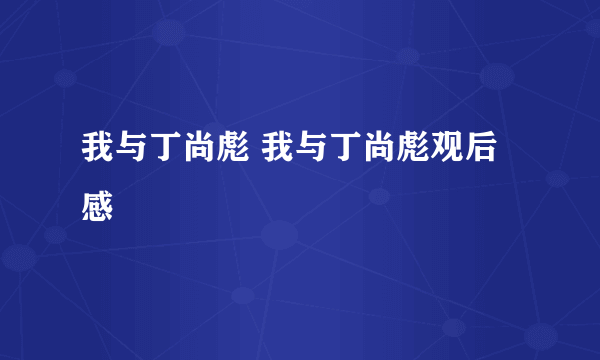 我与丁尚彪 我与丁尚彪观后感